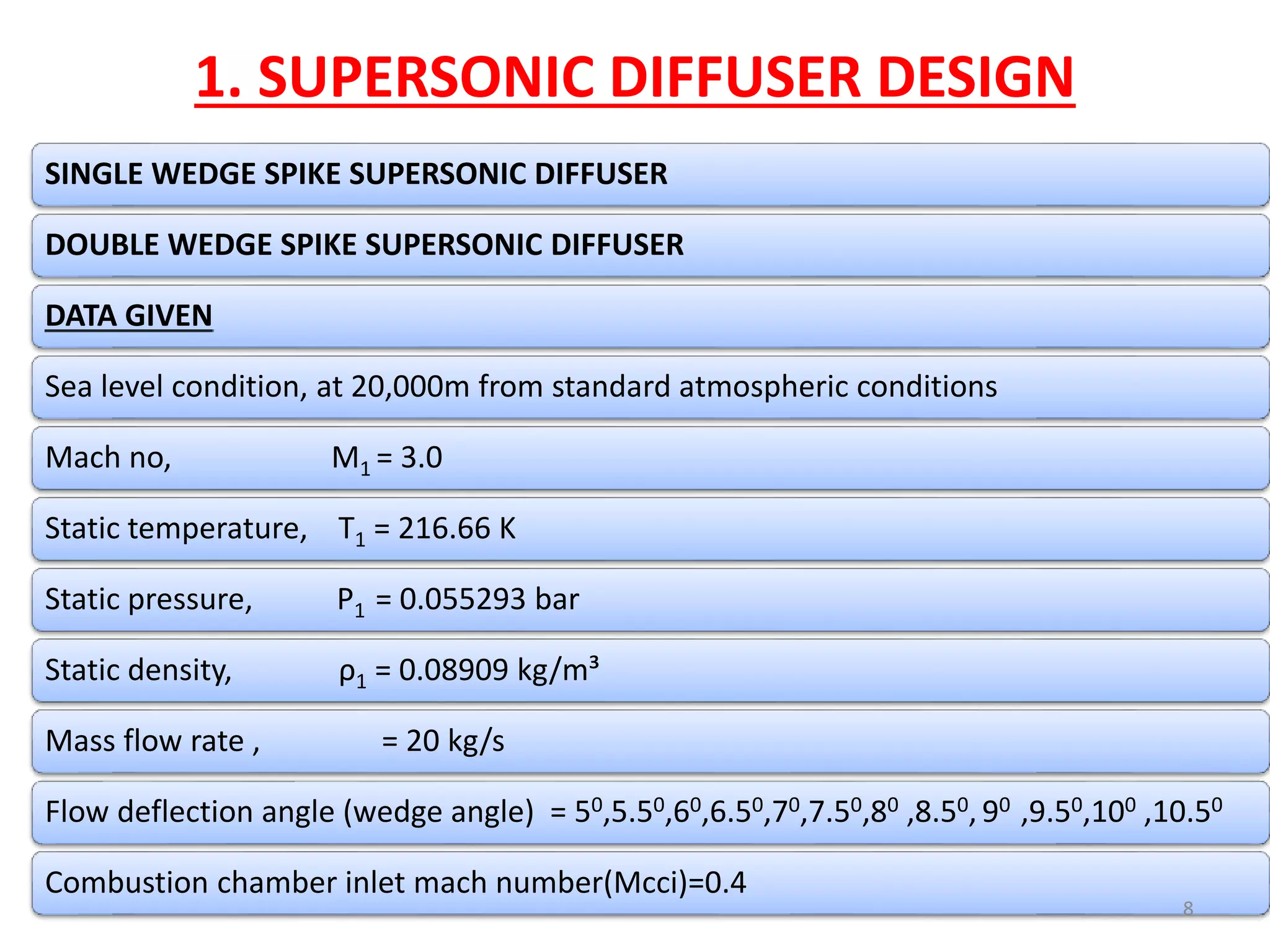 1. SUPERSONIC DIFFUSER DESIGN

SINGLE WEDGE SPIKE SUPERSONIC DIFFUSER

DOUBLE WEDGE SPIKE SUPERSONIC DIFFUSER

DATA GIVEN

Sea level condition, at 20,000m from standard atmospheric conditions

Mach no, $M_1 = 3.0$

Static temperature, $T_1 = 216.66$ K

Static pressure, $P_1 = 0.055293$ bar

Static density, $\rho_1 = 0.08909$ kg/m³

Mass flow rate , = 20 kg/s

Flow deflection angle (wedge angle) = $5^0$,$5.5^0$,$6^0$,$6.5^0$,$7^0$,$7.5^0$,$8^0$ ,$8.5^0$, $9^0$ ,$9.5^0$,$10^0$ ,$10.5^0$

Combustion chamber inlet mach number(Mcci)=0.4

8